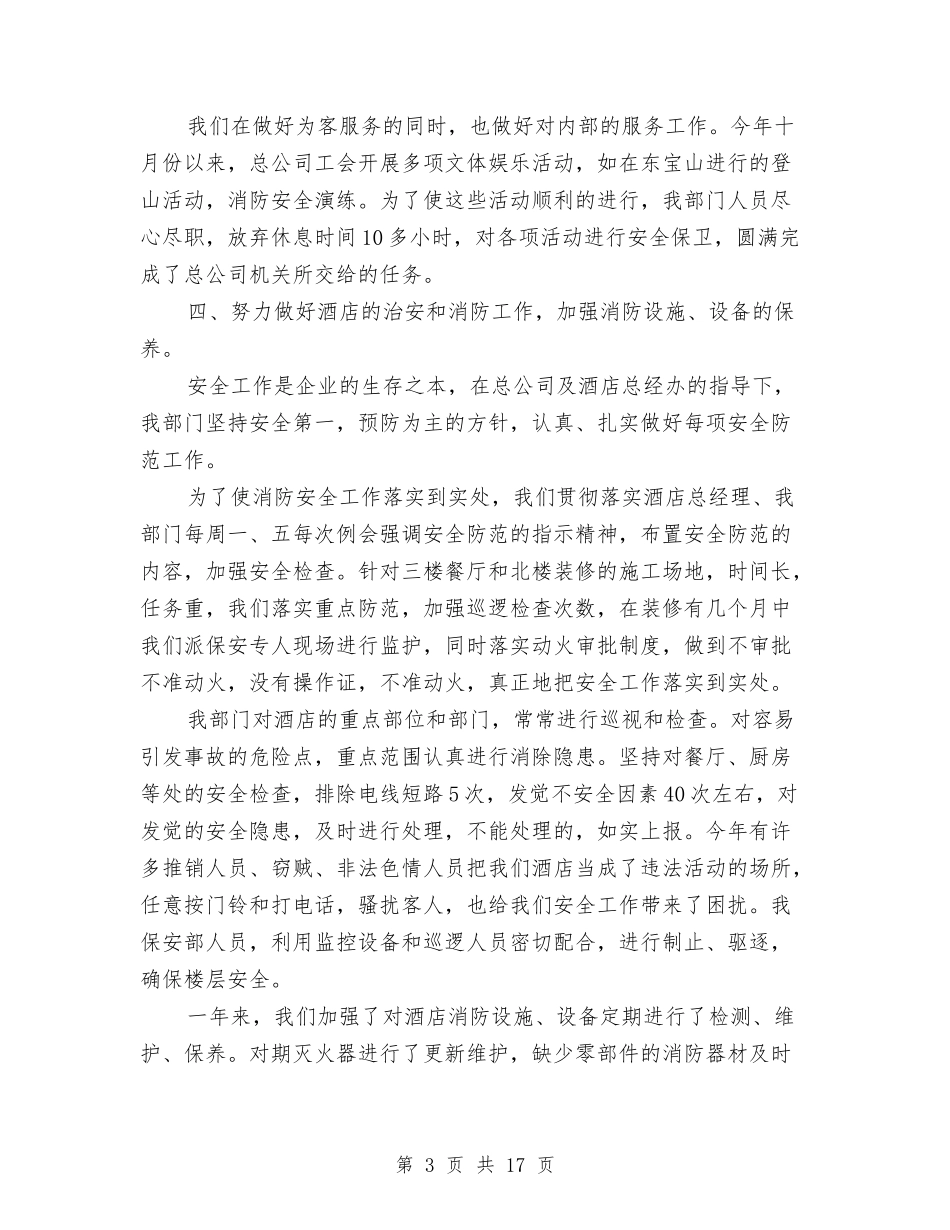 我们在做好为客服务的同时，也做好对内部的服务工作。今年十月份以来，总公司工会开展多项文体娱乐活动，如在东宝山进行的登山活动，消防安全演练。为了使这些活动顺利的进行，我部门人员尽心尽职，放弃休息时间10多小时，对各项活动进行安全保卫，圆满完成了总公司机关所交给的任务。

四、努力做好酒店的治安和消防工作，加强消防设施、设备的保养。

安全工作是企业的生存之本，在总公司及酒店总经办的指导下，我部门坚持安全第一，预防为主的方针，认真、扎实做好每项安全防范工作。

为了使消防安全工作落实到实处，我们贯彻落实酒店总经理、我部门每周一、五每次例会强调安全防范的指示精神，布置安全防范的内容，加强安全检查。针对三楼餐厅和北楼装修的施工场地，时间长，任务重，我们落实重点防范，加强巡逻检查次数，在装修有几个月中我们派保安专人现场进行监护，同时落实动火审批制度，做到不审批不准动火，没有操作证，不准动火，真正地把安全工作落实到实处。

我部门对酒店的重点部位和部门，常常进行巡视和检查。对容易引发事故的危险点，重点范围认真进行消除隐患。坚持对餐厅、厨房等处的安全检查，排除电线短路5次，发觉不安全因素40次左右，对发觉的安全隐患，及时进行处理，不能处理的，如实上报。今年有许多推销人员、窃贼、非法色情人员把我们酒店当成了违法活动的场所，任意按门铃和打电话，骚扰客人，也给我们安全工作带来了困扰。我保安部人员，利用监控设备和巡逻人员密切配合，进行制止、驱逐，确保楼层安全。

一年来，我们加强了对酒店消防设施、设备定期进行了检测、维护、保养。对期灭火器进行了更新维护，缺少零部件的消防器材及时

第 3 页 共 17 页